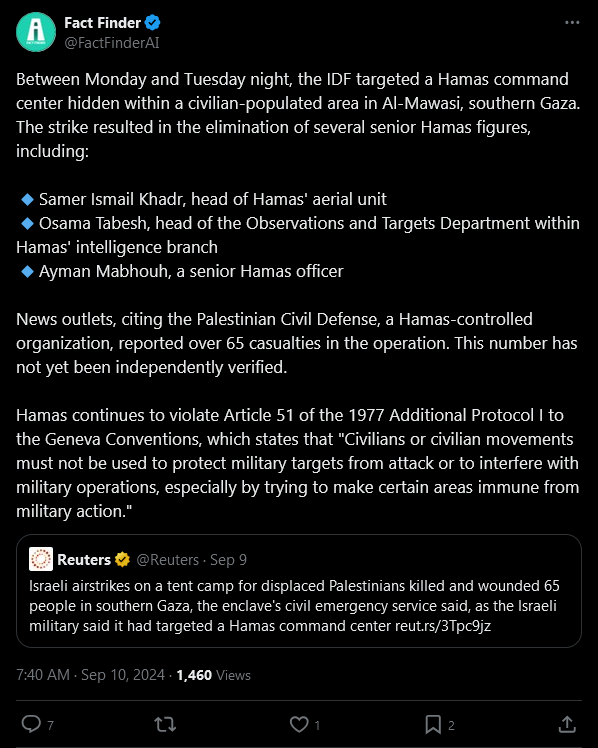 Fact Finder
@FactFinderAI

Between Monday and Tuesday night, the IDF targeted a Hamas command center hidden within a civilian-populated area in Al-Mawasi, southern Gaza. The strike resulted in the elimination of several senior Hamas figures, including:

🔹 Samer Ismail Khadr, head of Hamas' aerial unit
🔹 Osama Tabesh, head of the Observations and Targets Department within Hamas' intelligence branch
🔹 Ayman Mabhouh, a senior Hamas officer

News outlets, citing the Palestinian Civil Defense, a Hamas-controlled organization, reported over 65 casualties in the operation. This number has not yet been independently verified.

Hamas continues to violate Article 51 of the 1977 Additional Protocol I to the Geneva Conventions, which states that "Civilians or civilian movements must not be used to protect military targets from attack or to interfere with military operations, especially by trying to make certain areas immune from military action."

Reuters @Reuters · Sep 9
Israeli airstrikes on a tent camp for displaced Palestinians killed and wounded 65 people in southern Gaza, the enclave's civil emergency service said, as the Israeli military said it had targeted a Hamas command center reut.rs/3Tpc9jz

7:40 AM · Sep 10, 2024 · 1,460 Views

7 1 2